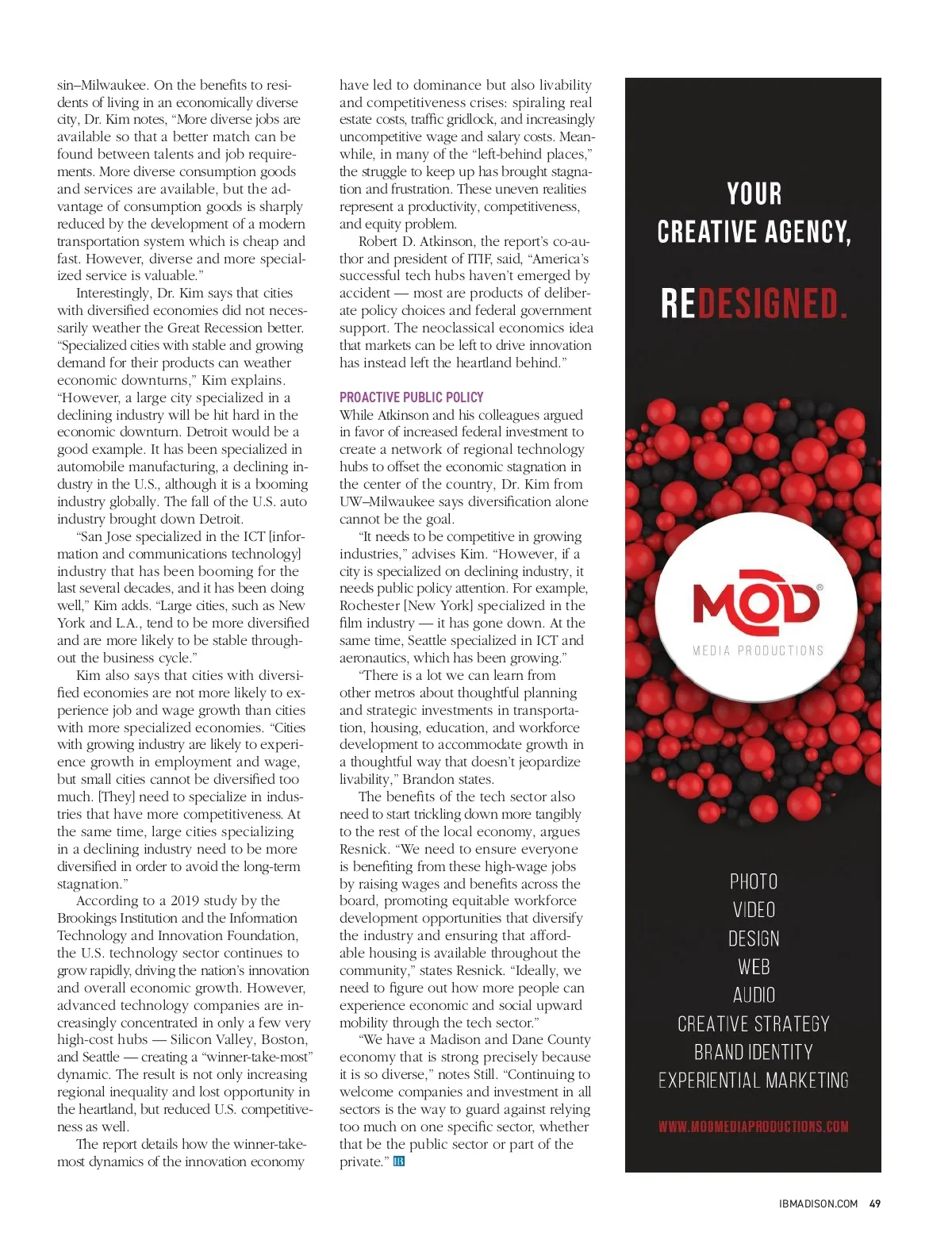 sin–Milwaukee. On the benefits to residents of living in an economically diverse city, Dr. Kim notes, "More diverse jobs are available so that a better match can be found between talents and job requirements. More diverse consumption goods and services are available, but the advantage of consumption goods is sharply reduced by the development of a modern transportation system which is cheap and fast. However, diverse and more specialized service is valuable."

Interestingly, Dr. Kim says that cities with diversified economies did not necessarily weather the Great Recession better. "Specialized cities with stable and growing demand for their products can weather economic downturns," Kim explains. "However, a large city specialized in a declining industry will be hit hard in the economic downturn. Detroit would be a good example. It has been specialized in automobile manufacturing, a declining industry in the U.S., although it is a booming industry globally. The fall of the U.S. auto industry brought down Detroit.

"San Jose specialized in the ICT [information and communications technology] industry that has been booming for the last several decades, and it has been doing well," Kim adds. "Large cities, such as New York and L.A., tend to be more diversified and are more likely to be stable throughout the business cycle."

Kim also says that cities with diversified economies are not more likely to experience job and wage growth than cities with more specialized economies. "Cities with growing industry are likely to experience growth in employment and wage, but small cities cannot be diversified too much. [They] need to specialize in industries that have more competitiveness. At the same time, large cities specializing in a declining industry need to be more diversified in order to avoid the long-term stagnation."

According to a 2019 study by the Brookings Institution and the Information Technology and Innovation Foundation, the U.S. technology sector continues to grow rapidly, driving the nation's innovation and overall economic growth. However, advanced technology companies are increasingly concentrated in only a few very high-cost hubs — Silicon Valley, Boston, and Seattle — creating a "winner-take-most" dynamic. The result is not only increasing regional inequality and lost opportunity in the heartland, but reduced U.S. competitiveness as well.

The report details how the winner-take-most dynamics of the innovation economy have led to dominance but also livability and competitiveness crises: spiraling real estate costs, traffic gridlock, and increasingly uncompetitive wage and salary costs. Meanwhile, in many of the "left-behind places," the struggle to keep up has brought stagnation and frustration. These uneven realities represent a productivity, competitiveness, and equity problem.

Robert D. Atkinson, the report's co-author and president of ITIF, said, "America's successful tech hubs haven't emerged by accident — most are products of deliberate policy choices and federal government support. The neoclassical economics idea that markets can be left to drive innovation has instead left the heartland behind."

PROACTIVE PUBLIC POLICY
While Atkinson and his colleagues argued in favor of increased federal investment to create a network of regional technology hubs to offset the economic stagnation in the center of the country, Dr. Kim from UW–Milwaukee says diversification alone cannot be the goal.

"It needs to be competitive in growing industries," advises Kim. "However, if a city is specialized on declining industry, it needs public policy attention. For example, Rochester [New York] specialized in the film industry — it has gone down. At the same time, Seattle specialized in ICT and aeronautics, which has been growing."

"There is a lot we can learn from other metros about thoughtful planning and strategic investments in transportation, housing, education, and workforce development to accommodate growth in a thoughtful way that doesn't jeopardize livability," Brandon states.

The benefits of the tech sector also need to start trickling down more tangibly to the rest of the local economy, argues Resnick. "We need to ensure everyone is benefiting from these high-wage jobs by raising wages and benefits across the board, promoting equitable workforce development opportunities that diversify the industry and ensuring that affordable housing is available throughout the community," states Resnick. "Ideally, we need to figure out how more people can experience economic and social upward mobility through the tech sector."

"We have a Madison and Dane County economy that is strong precisely because it is so diverse," notes Still. "Continuing to welcome companies and investment in all sectors is the way to guard against relying too much on one specific sector, whether that be the public sector or part of the private." IB

YOUR CREATIVE AGENCY,

REDESIGNED.

MOD®
MEDIA PRODUCTIONS

PHOTO
VIDEO
DESIGN
WEB
AUDIO
CREATIVE STRATEGY
BRAND IDENTITY
EXPERIENTIAL MARKETING

WWW.MODMEDIAPRODUCTIONS.COM

IBMADISON.COM 49